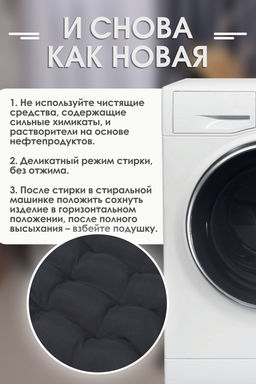 И СНОВА КАК НОВАЯ

1. Не используйте чистящие средства, содержащие сильные химикаты, и растворители на основе нефтепродуктов.

2. Деликатный режим стирки, без отжима.

3. После стирки в стиральной машинке положить сохнуть изделие в горизонтальном положении, после полного высыхания – взбейте подушку.